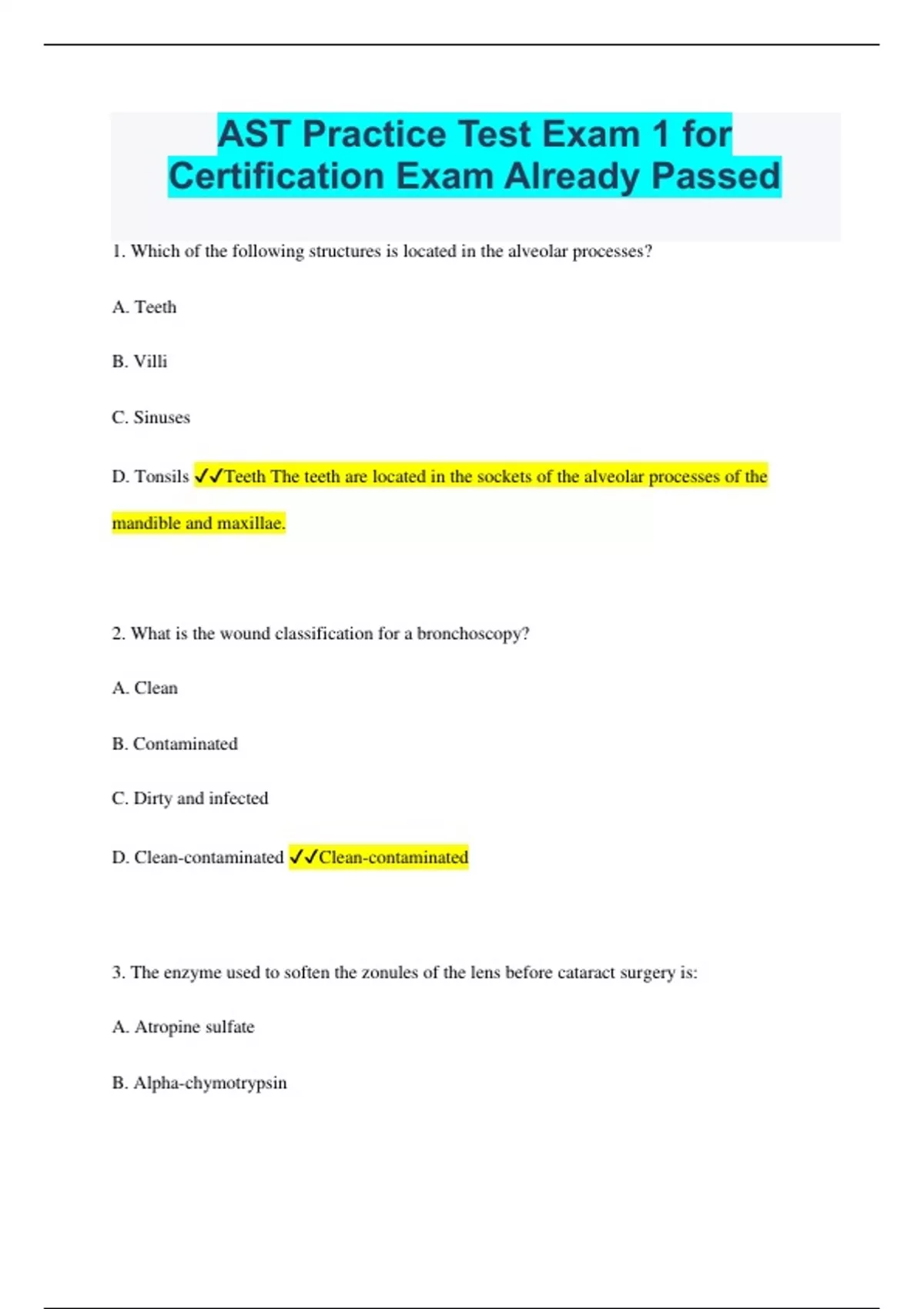 AST Practice Test Exam 1 for Certification Exam Already Passed

1. Which of the following structures is located in the alveolar processes?

A. Teeth

B. Villi

C. Sinuses

D. Tonsils ✓✓Teeth The teeth are located in the sockets of the alveolar processes of the mandible and maxillae.

2. What is the wound classification for a bronchoscopy?

A. Clean

B. Contaminated

C. Dirty and infected

D. Clean-contaminated ✓✓Clean-contaminated

3. The enzyme used to soften the zonules of the lens before cataract surgery is:

A. Atropine sulfate

B. Alpha-chymotrypsin